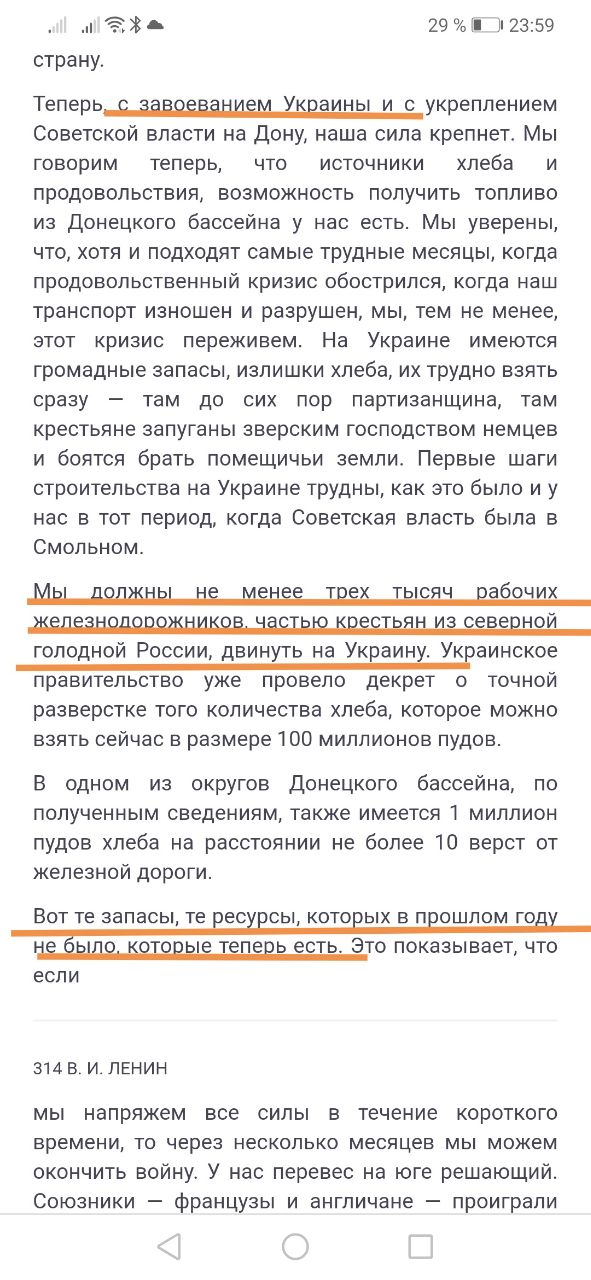 29 % 23:59

страну.

Теперь, с завоеванием Украины и с укреплением Советской власти на Дону, наша сила крепнет. Мы говорим теперь, что источники хлеба и продовольствия, возможность получить топливо из Донецкого бассейна у нас есть. Мы уверены, что, хотя и подходят самые трудные месяцы, когда продовольственный кризис обострился, когда наш транспорт изношен и разрушен, мы, тем не менее, этот кризис переживем. На Украине имеются громадные запасы, излишки хлеба, их трудно взять сразу — там до сих пор партизанщина, там крестьяне запуганы зверским господством немцев и боятся брать помещичьи земли. Первые шаги строительства на Украине трудны, как это было и у нас в тот период, когда Советская власть была в Смольном.

Мы должны не менее трех тысяч рабочих железнодорожников, частью крестьян из северной голодной России, двинуть на Украину. Украинское правительство уже провело декрет о точной разверстке того количества хлеба, которое можно взять сейчас в размере 100 миллионов пудов.

В одном из округов Донецкого бассейна, по полученным сведениям, также имеется 1 миллион пудов хлеба на расстоянии не более 10 верст от железной дороги.

Вот те запасы, те ресурсы, которых в прошлом году не было, которые теперь есть. Это показывает, что если

314 В. И. ЛЕНИН

мы напряжем все силы в течение короткого времени, то через несколько месяцев мы можем окончить войну. У нас перевес на юге решающий. Союзники — французы и англичане — проиграли